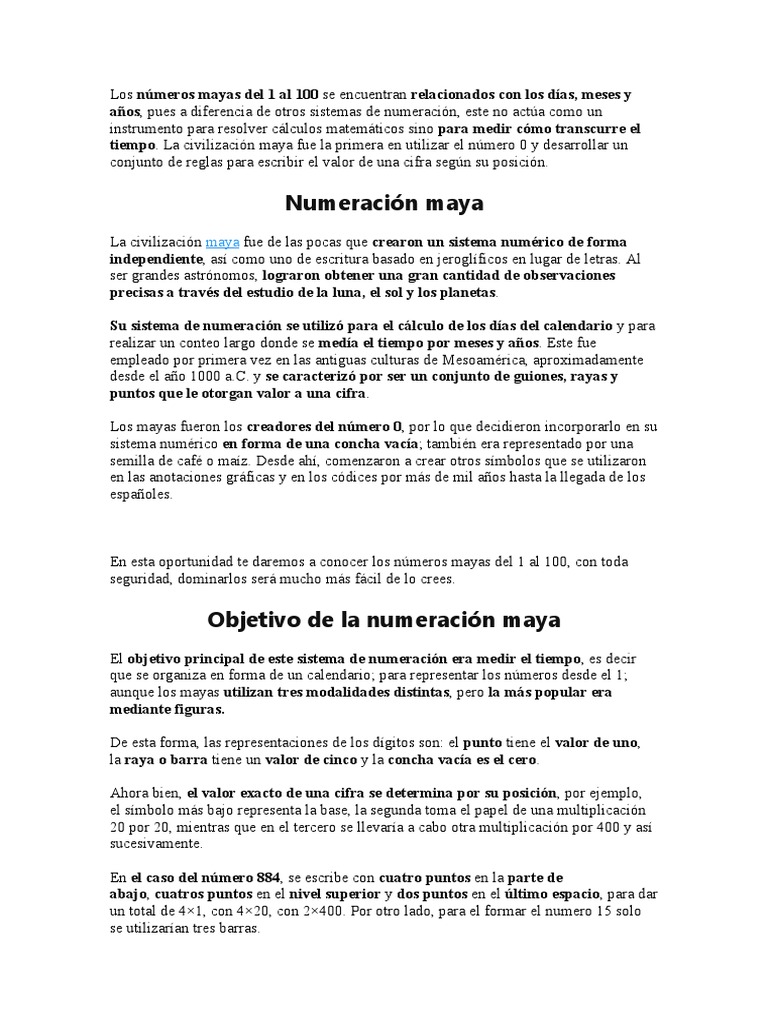 Los números mayas del 1 al 100 se encuentran relacionados con los días, meses y años, pues a diferencia de otros sistemas de numeración, este no actúa como un instrumento para resolver cálculos matemáticos sino para medir cómo transcurre el tiempo. La civilización maya fue la primera en utilizar el número 0 y desarrollar un conjunto de reglas para escribir el valor de una cifra según su posición.

Numeración maya

La civilización maya fue de las pocas que crearon un sistema numérico de forma independiente, así como uno de escritura basado en jeroglíficos en lugar de letras. Al ser grandes astrónomos, lograron obtener una gran cantidad de observaciones precisas a través del estudio de la luna, el sol y los planetas.

Su sistema de numeración se utilizó para el cálculo de los días del calendario y para realizar un conteo largo donde se medía el tiempo por meses y años. Este fue empleado por primera vez en las antiguas culturas de Mesoamérica, aproximadamente desde el año 1000 a.C. y se caracterizó por ser un conjunto de guiones, rayas y puntos que le otorgan valor a una cifra.

Los mayas fueron los creadores del número 0, por lo que decidieron incorporarlo en su sistema numérico en forma de una concha vacía; también era representado por una semilla de café o maíz. Desde ahí, comenzaron a crear otros símbolos que se utilizaron en las anotaciones gráficas y en los códices por más de mil años hasta la llegada de los españoles.

En esta oportunidad te daremos a conocer los números mayas del 1 al 100, con toda seguridad, dominarlos será mucho más fácil de lo crees.

Objetivo de la numeración maya

El objetivo principal de este sistema de numeración era medir el tiempo, es decir que se organiza en forma de un calendario; para representar los números desde el 1; aunque los mayas utilizan tres modalidades distintas, pero la más popular era mediante figuras.

De esta forma, las representaciones de los dígitos son: el punto tiene el valor de uno, la raya o barra tiene un valor de cinco y la concha vacía es el cero.

Ahora bien, el valor exacto de una cifra se determina por su posición, por ejemplo, el símbolo más bajo representa la base, la segunda toma el papel de una multiplicación 20 por 20, mientras que en el tercero se llevaría a cabo otra multiplicación por 400 y así sucesivamente.

En el caso del número 884, se escribe con cuatro puntos en la parte de abajo, cuatros puntos en el nivel superior y dos puntos en el último espacio, para dar un total de 4×1, con 4×20, con 2×400. Por otro lado, para el formar el numero 15 solo se utilizarían tres barras.